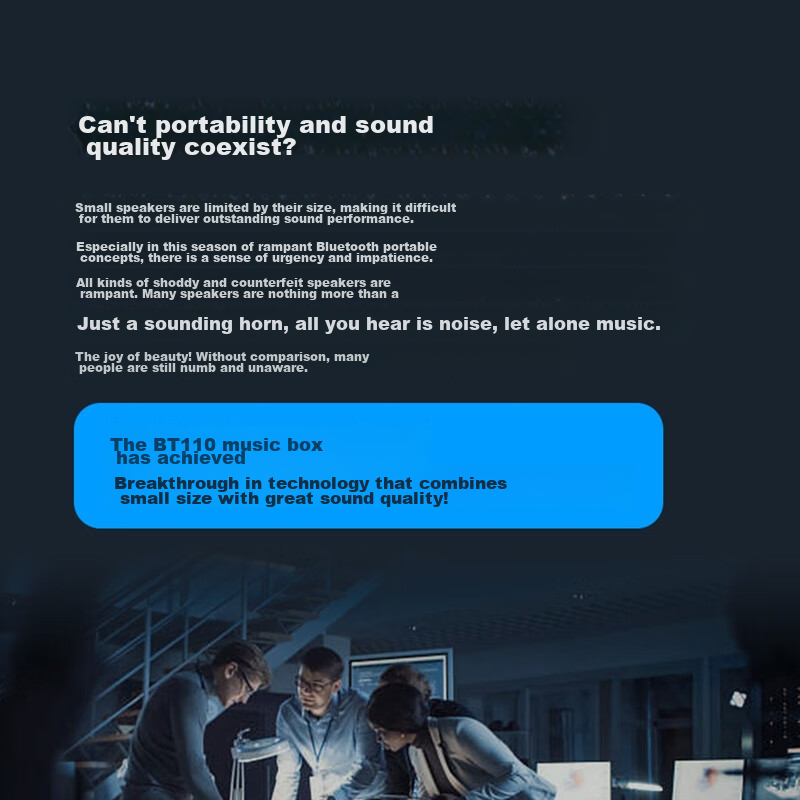 Can't portability and sound quality coexist?

Small speakers are limited by their size, making it difficult for them to deliver outstanding sound performance.

Especially in this season of rampant Bluetooth portable concepts, there is a sense of urgency and impatience.

All kinds of shoddy and counterfeit speakers are rampant. Many speakers are nothing more than a

Just a sounding horn, all you hear is noise, let alone music.

The joy of beauty! Without comparison, many people are still numb and unaware.

The BT110 music box has achieved

Breakthrough in technology that combines small size with great sound quality!